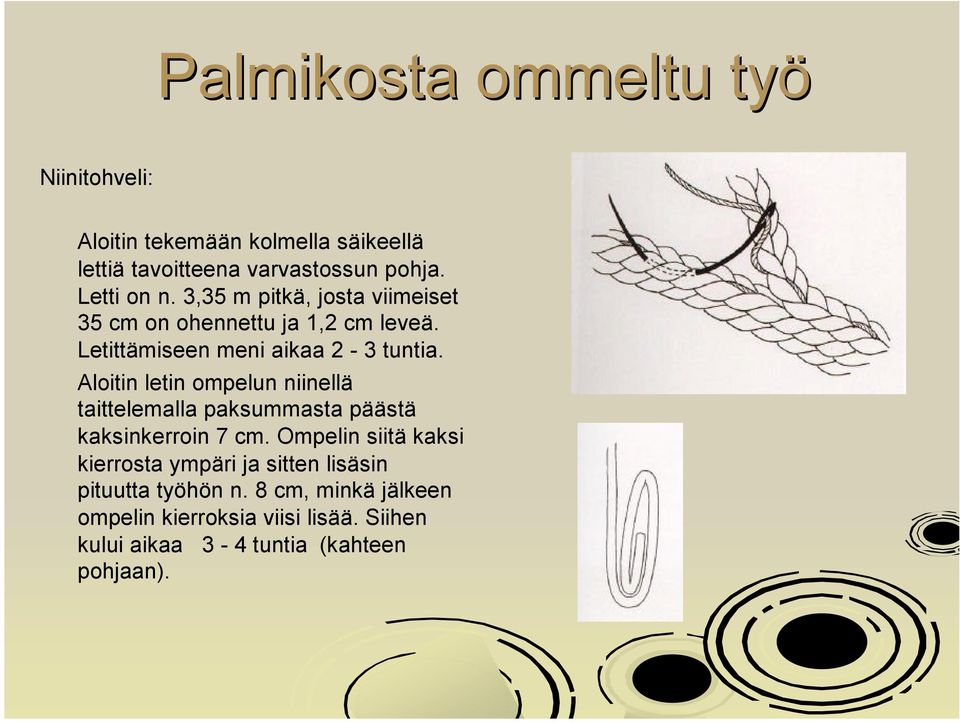 Palmikosta ommeltu työ

Niinitohveli:

Aloitin tekemään kolmella säikeellä lettiä tavoitteena varvastossun pohja. Letti on n. 3,35 m pitkä, josta viimeiset 35 cm on ohennettu ja 1,2 cm leveä. Letittämiseen meni aikaa 2 - 3 tuntia.

Aloitin letin ompelun niinellä taittelemalla paksummasta päästä kaksinkerroin 7 cm. Ompelin siitä kaksi kierrosta ympäri ja sitten lisäsin pituutta työhön n. 8 cm, minkä jälkeen ompelin kierroksia viisi lisää. Siihen kului aikaa 3 - 4 tuntia (kahteen pohjaan).